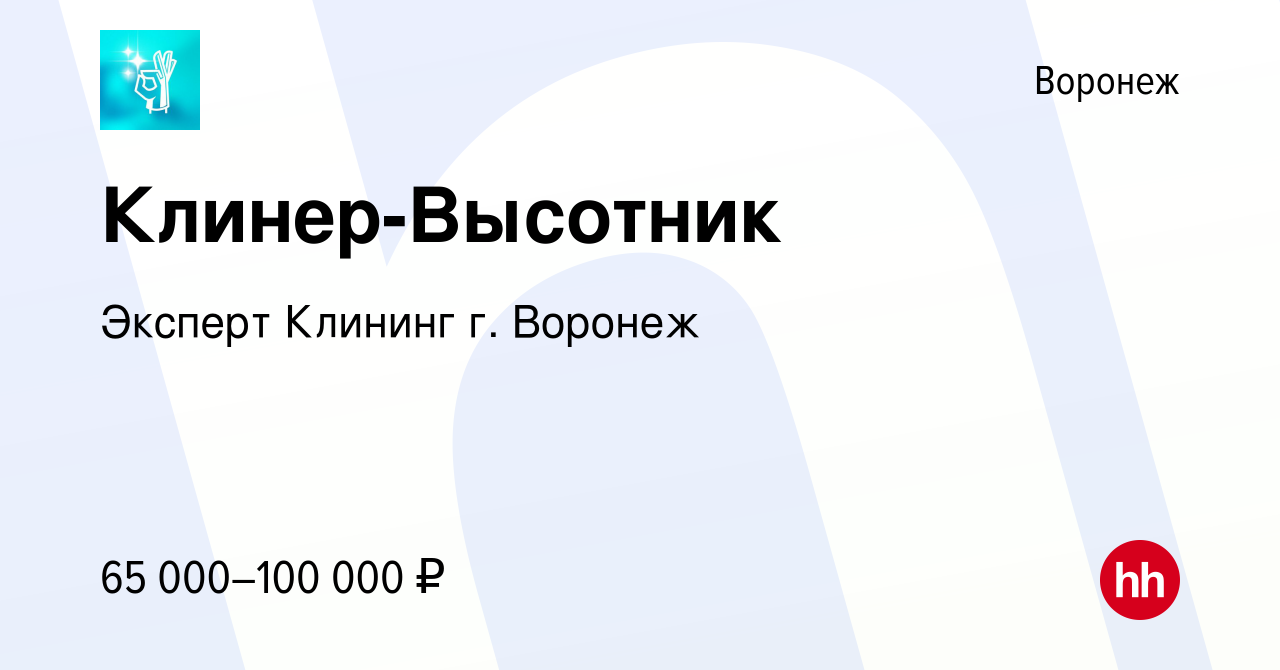 Воронеж

Клинер-Высотник

Эксперт Клининг г. Воронеж

65 000–100 000 ₽

hh